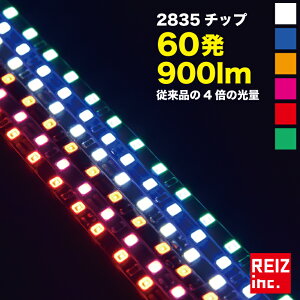 2835 チップ
60発
900lm
従来品の 4 倍の光量

REIZ
inc.